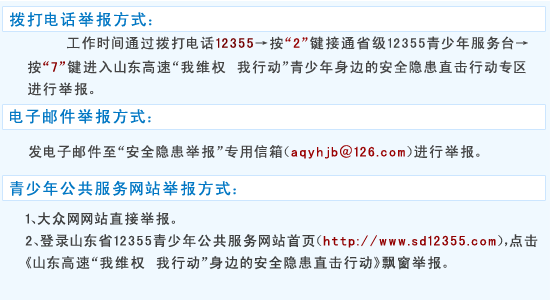 拨打电话举报方式:

工作时间通过拨打电话12355→按“2”键接通省级12355青少年服务台→按“7”键进入山东高速“我维权 我行动”青少年身边的安全隐患直击行动专区进行举报。

电子邮件举报方式:

发电子邮件至“安全隐患举报”专用信箱(aqyhjb@126.com)进行举报。

青少年公共服务网站举报方式:

1、大众网网站直接举报。
2、登录山东省12355青少年公共服务网站首页(http://www.sd12355.com),点击《山东高速“我维权 我行动”身边的安全隐患直击行动》飘窗举报。